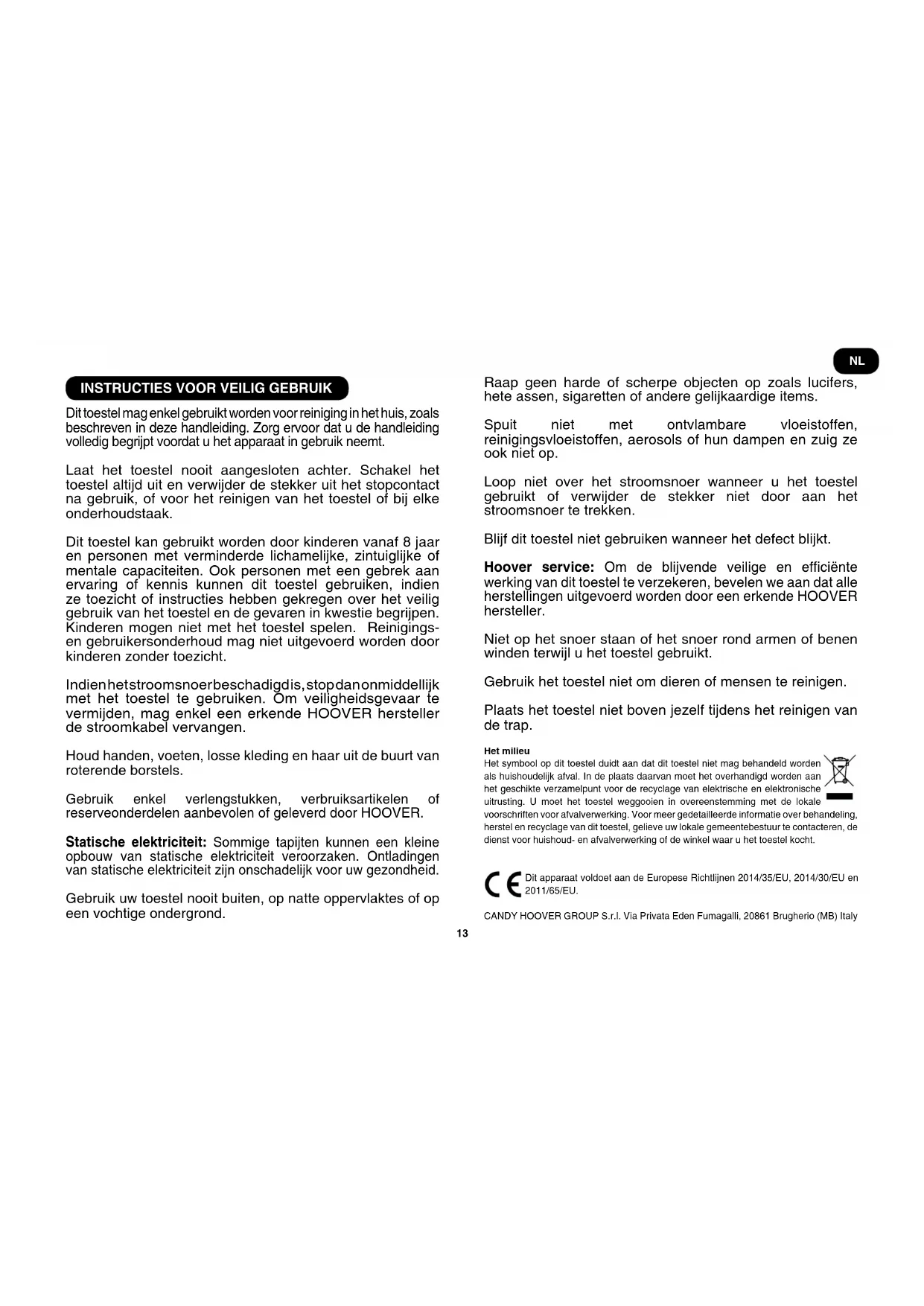 NL

INSTRUCTIES VOOR VEILIG GEBRUIK

Dit toestel mag enkel gebruikt worden voor reiniging in het huis, zoals beschreven in deze handleiding. Zorg ervoor dat u de handleiding volledig begrijpt voordat u het apparaat in gebruik neemt.

Laat het toestel nooit aangesloten achter. Schakel het toestel altijd uit en verwijder de stekker uit het stopcontact na gebruik, of voor het reinigen van het toestel of bij elke onderhoudstaak.

Dit toestel kan gebruikt worden door kinderen vanaf 8 jaar en personen met verminderde lichamelijke, zintuiglijke of mentale capaciteiten. Ook personen met een gebrek aan ervaring of kennis kunnen dit toestel gebruiken, indien ze toezicht of instructies hebben gekregen over het veilig gebruik van het toestel en de gevaren in kwestie begrijpen. Kinderen mogen niet met het toestel spelen. Reinigings- en gebruikersonderhoud mag niet uitgevoerd worden door kinderen zonder toezicht.

Indien het stroomsnoer beschadigd is, stop dan onmiddellijk met het toestel te gebruiken. Om veiligheidsgevaar te vermijden, mag enkel een erkende HOOVER hersteller de stroomkabel vervangen.

Houd handen, voeten, losse kleding en haar uit de buurt van roterende borstels.

Gebruik enkel verlengstukken, verbruiksartikelen of reserveonderdelen aanbevolen of geleverd door HOOVER.

Statische elektriciteit: Sommige tapijten kunnen een kleine opbouw van statische elektriciteit veroorzaken. Ontladingen van statische elektriciteit zijn onschadelijk voor uw gezondheid.

Gebruik uw toestel nooit buiten, op natte oppervlaktes of op een vochtige ondergrond.

Raap geen harde of scherpe objecten op zoals lucifers, hete assen, sigaretten of andere gelijkaardige items.

Spuit niet met ontvlambare vloeistoffen, reinigingsvloeistoffen, aerosols of hun dampen en zuig ze ook niet op.

Loop niet over het stroomsnoer wanneer u het toestel gebruikt of verwijder de stekker niet door aan het stroomsnoer te trekken.

Blijf dit toestel niet gebruiken wanneer het defect blijkt.

Hoover service: Om de blijvende veilige en efficiënte werking van dit toestel te verzekeren, bevelen we aan dat alle herstellingen uitgevoerd worden door een erkende HOOVER hersteller.

Niet op het snoer staan of het snoer rond armen of benen winden terwijl u het toestel gebruikt.

Gebruik het toestel niet om dieren of mensen te reinigen.

Plaats het toestel niet boven jezelf tijdens het reinigen van de trap.

Het milieu
Het symbool op dit toestel duidt aan dat dit toestel niet mag behandeld worden als huishoudelijk afval. In de plaats daarvan moet het overhandigd worden aan het geschikte verzamelpunt voor de recyclage van elektrische en elektronische uitrusting. U moet het toestel weggooien in overeenstemming met de lokale voorschriften voor afvalverwerking. Voor meer gedetailleerde informatie over behandeling, herstel en recyclage van dit toestel, gelieve uw lokale gemeentebestuur te contacteren, de dienst voor huishoud- en afvalverwerking of de winkel waar u het toestel kocht.

CE Dit apparaat voldoet aan de Europese Richtlijnen 2014/35/EU, 2014/30/EU en 2011/65/EU.

CANDY HOOVER GROUP S.r.l. Via Privata Eden Fumagalli, 20861 Brugherio (MB) Italy

13